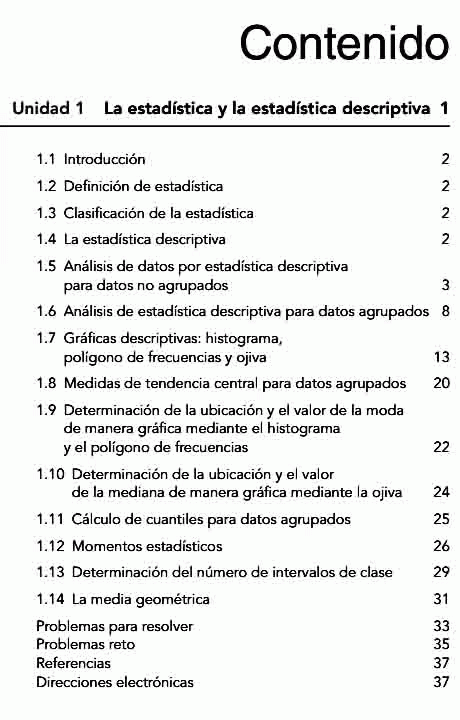 Contenido

Unidad 1 La estadística y la estadística descriptiva 1

1.1 Introducción 2

1.2 Definición de estadística 2

1.3 Clasificación de la estadística 2

1.4 La estadística descriptiva 2

1.5 Análisis de datos por estadística descriptiva para datos no agrupados 3

1.6 Análisis de estadística descriptiva para datos agrupados 8

1.7 Gráficas descriptivas: histograma, polígono de frecuencias y ojiva 13

1.8 Medidas de tendencia central para datos agrupados 20

1.9 Determinación de la ubicación y el valor de la moda de manera gráfica mediante el histograma y el polígono de frecuencias 22

1.10 Determinación de la ubicación y el valor de la mediana de manera gráfica mediante la ojiva 24

1.11 Cálculo de cuantiles para datos agrupados 25

1.12 Momentos estadísticos 26

1.13 Determinación del número de intervalos de clase 29

1.14 La media geométrica 31

Problemas para resolver 33
Problemas reto 35
Referencias 37
Direcciones electrónicas 37